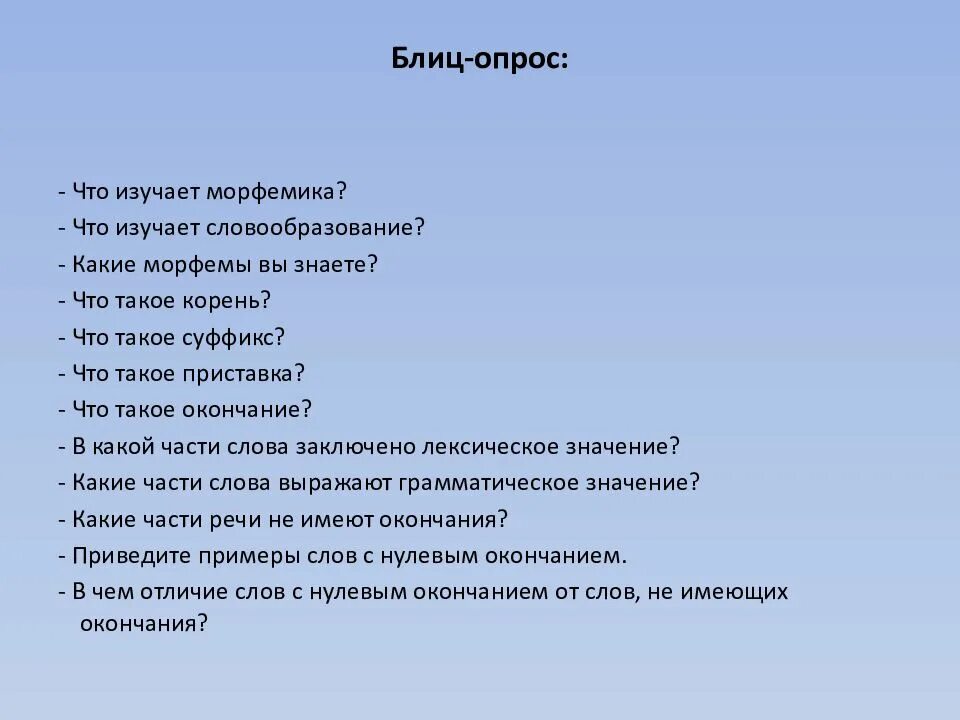 Блиц-опрос:

- Что изучает морфемика?
- Что изучает словообразование?
- Какие морфемы вы знаете?
- Что такое корень?
- Что такое суффикс?
- Что такое приставка?
- Что такое окончание?
- В какой части слова заключено лексическое значение?
- Какие части слова выражают грамматическое значение?
- Какие части речи не имеют окончания?
- Приведите примеры слов с нулевым окончанием.
- В чем отличие слов с нулевым окончанием от слов, не имеющих окончания?